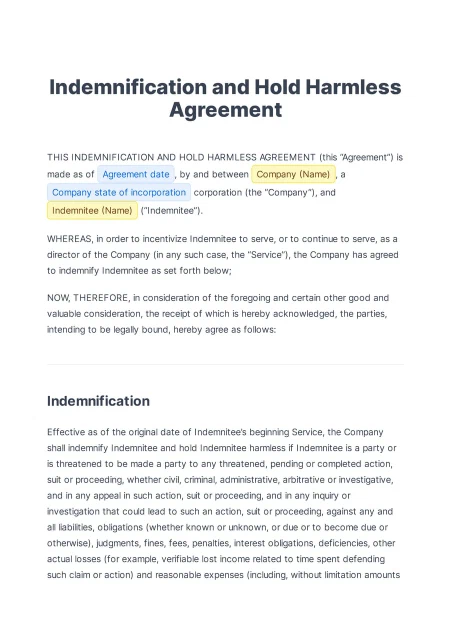 Indemnification and Hold Harmless Agreement

THIS INDEMNIFICATION AND HOLD HARMLESS AGREEMENT (this "Agreement") is made as of Agreement date , by and between Company (Name) , a Company state of incorporation corporation (the "Company"), and Indemnitee (Name) ("Indemnitee").

WHEREAS, in order to incentivize Indemnitee to serve, or to continue to serve, as a director of the Company (in any such case, the "Service"), the Company has agreed to indemnify Indemnitee as set forth below;

NOW, THEREFORE, in consideration of the foregoing and certain other good and valuable consideration, the receipt of which is hereby acknowledged, the parties, intending to be legally bound, hereby agree as follows:

Indemnification

Effective as of the original date of Indemnitee's beginning Service, the Company shall indemnify Indemnitee and hold Indemnitee harmless if Indemnitee is a party or is threatened to be made a party to any threatened, pending or completed action, suit or proceeding, whether civil, criminal, administrative, arbitrative or investigative, and in any appeal in such action, suit or proceeding, and in any inquiry or investigation that could lead to such an action, suit or proceeding, against any and all liabilities, obligations (whether known or unknown, or due or to become due or otherwise), judgments, fines, fees, penalties, interest obligations, deficiencies, other actual losses (for example, verifiable lost income related to time spent defending such claim or action) and reasonable expenses (including, without limitation amounts